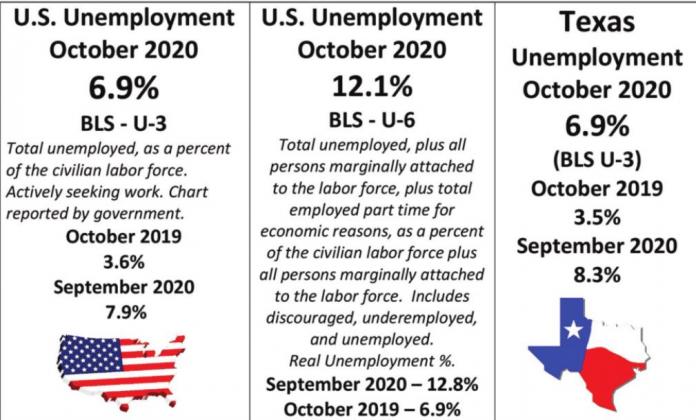 U.S. Unemployment October 2020

6.9%

BLS - U-3

Total unemployed, as a percent of the civilian labor force. Actively seeking work. Chart reported by government.

October 2019

3.6%

September 2020

7.9%

U.S. Unemployment October 2020

12.1%

BLS - U-6

Total unemployed, plus all persons marginally attached to the labor force, plus total employed part time for economic reasons, as a percent of the civilian labor force plus all persons marginally attached to the labor force. Includes discouraged, underemployed, and unemployed.

Real Unemployment %.

September 2020 – 12.8%

October 2019 – 6.9%

Texas Unemployment October 2020

6.9%

(BLS U-3)

October 2019

3.5%

September 2020

8.3%